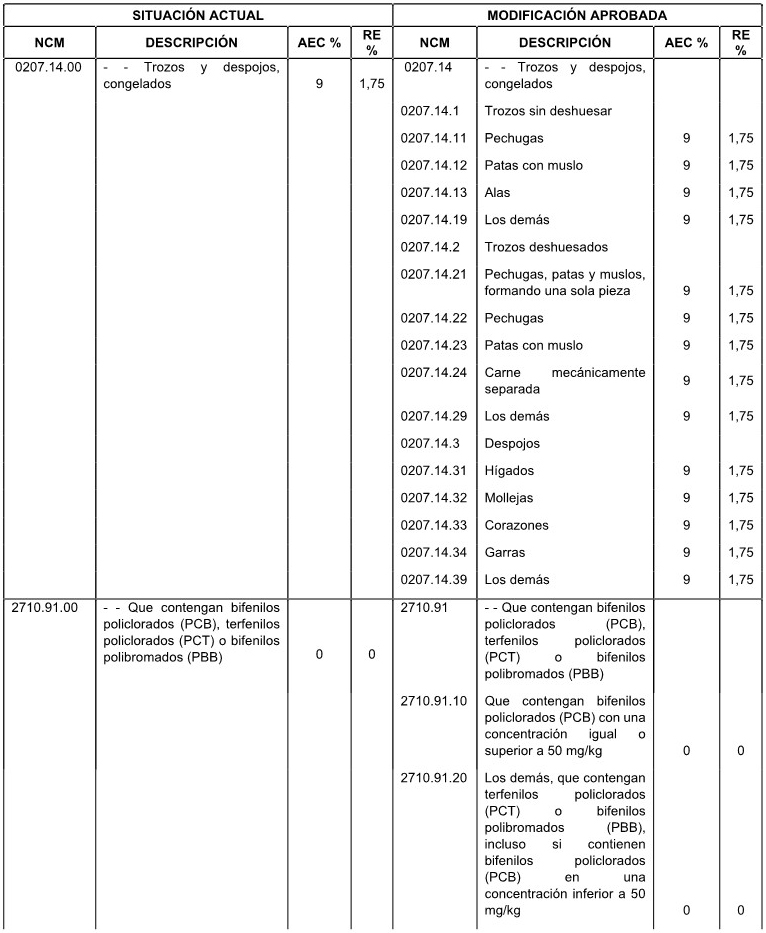 | SITUACIÓN ACTUAL | | | | MODIFICACIÓN APROBADA | | | |
|---|---|---|---|---|---|---|---|
| NCM | DESCRIPCIÓN | AEC % | RE % | NCM | DESCRIPCIÓN | AEC % | RE % |
| 0207.14.00 | - - Trozos y despojos, congelados | 9 | 1,75 | 0207.14 | - - Trozos y despojos, congelados | | |
| | | | | 0207.14.1 | Trozos sin deshuesar | | |
| | | | | 0207.14.11 | Pechugas | 9 | 1,75 |
| | | | | 0207.14.12 | Patas con muslo | 9 | 1,75 |
| | | | | 0207.14.13 | Alas | 9 | 1,75 |
| | | | | 0207.14.19 | Los demás | 9 | 1,75 |
| | | | | 0207.14.2 | Trozos deshuesados | | |
| | | | | 0207.14.21 | Pechugas, patas y muslos, formando una sola pieza | 9 | 1,75 |
| | | | | 0207.14.22 | Pechugas | 9 | 1,75 |
| | | | | 0207.14.23 | Patas con muslo | 9 | 1,75 |
| | | | | 0207.14.24 | Carne mecánicamente separada | 9 | 1,75 |
| | | | | 0207.14.29 | Los demás | 9 | 1,75 |
| | | | | 0207.14.3 | Despojos | | |
| | | | | 0207.14.31 | Hígados | 9 | 1,75 |
| | | | | 0207.14.32 | Mollejas | 9 | 1,75 |
| | | | | 0207.14.33 | Corazones | 9 | 1,75 |
| | | | | 0207.14.34 | Garras | 9 | 1,75 |
| | | | | 0207.14.39 | Los demás | 9 | 1,75 |
| 2710.91.00 | - - Que contengan bifenilos policlorados (PCB), terfenilos policlorados (PCT) o bifenilos polibromados (PBB) | 0 | 0 | 2710.91 | - - Que contengan bifenilos policlorados (PCB), terfenilos policlorados (PCT) o bifenilos polibromados (PBB) | | |
| | | | | 2710.91.10 | Que contengan bifenilos policlorados (PCB) con una concentración igual o superior a 50 mg/kg | 0 | 0 |
| | | | | 2710.91.20 | Los demás, que contengan terfenilos policlorados (PCT) o bifenilos polibromados (PBB), incluso si contienen bifenilos policlorados (PCB) en una concentración inferior a 50 mg/kg | 0 | 0 |